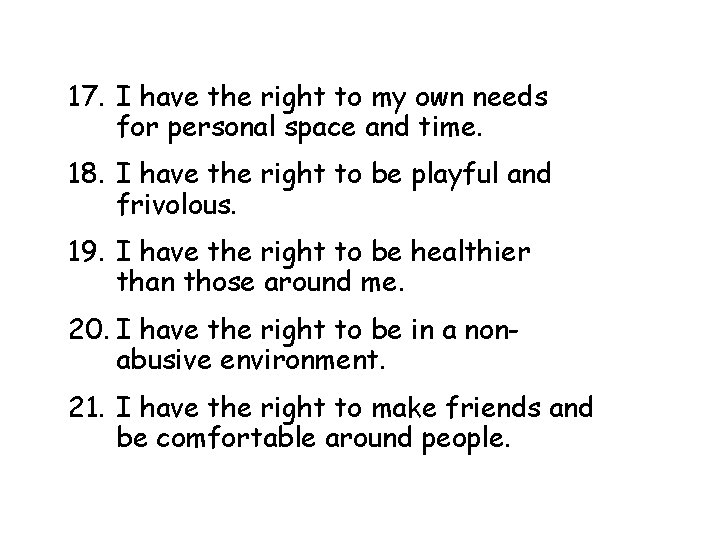 17. I have the right to my own needs for personal space and time.

18. I have the right to be playful and frivolous.

19. I have the right to be healthier than those around me.

20. I have the right to be in a non-abusive environment.

21. I have the right to make friends and be comfortable around people.